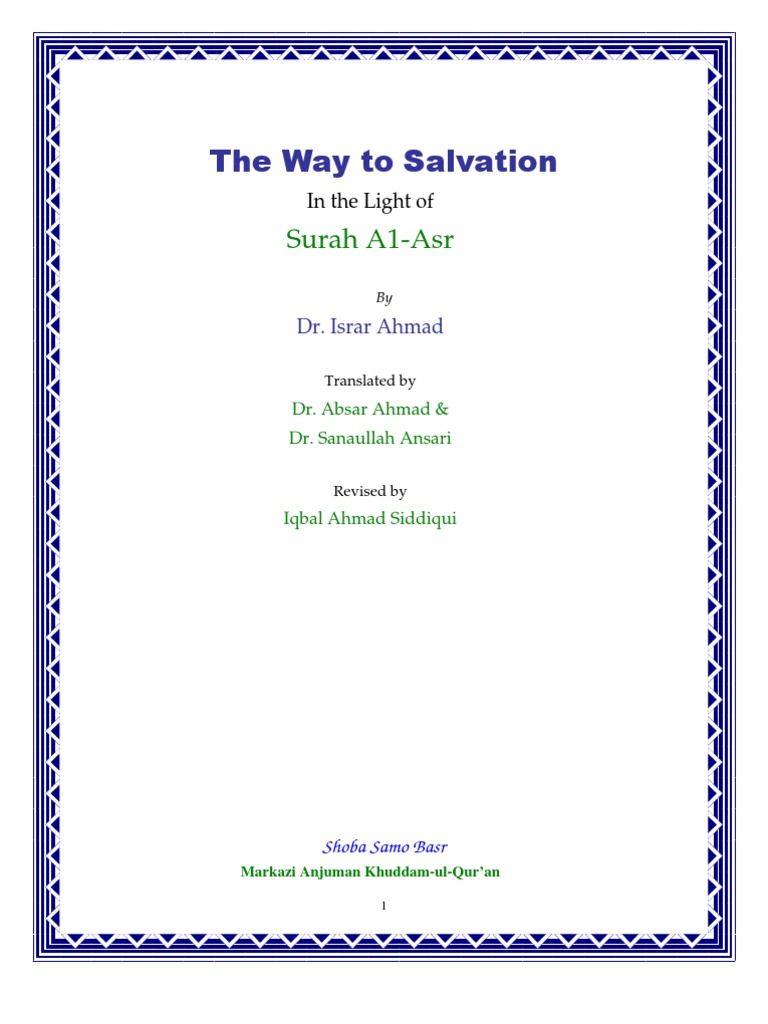 The Way to Salvation

In the Light of

Surah A1-Asr

By

Dr. Israr Ahmad

Translated by

Dr. Absar Ahmad &

Dr. Sanaullah Ansari

Revised by

Iqbal Ahmad Siddiqui

Shoba Samo Basr

Markazi Anjuman Khuddam-ul-Qur'an

1